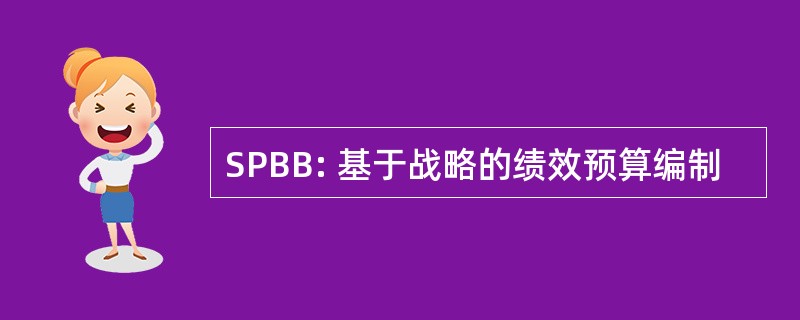 SPBB: 基于战略的绩效预算编制